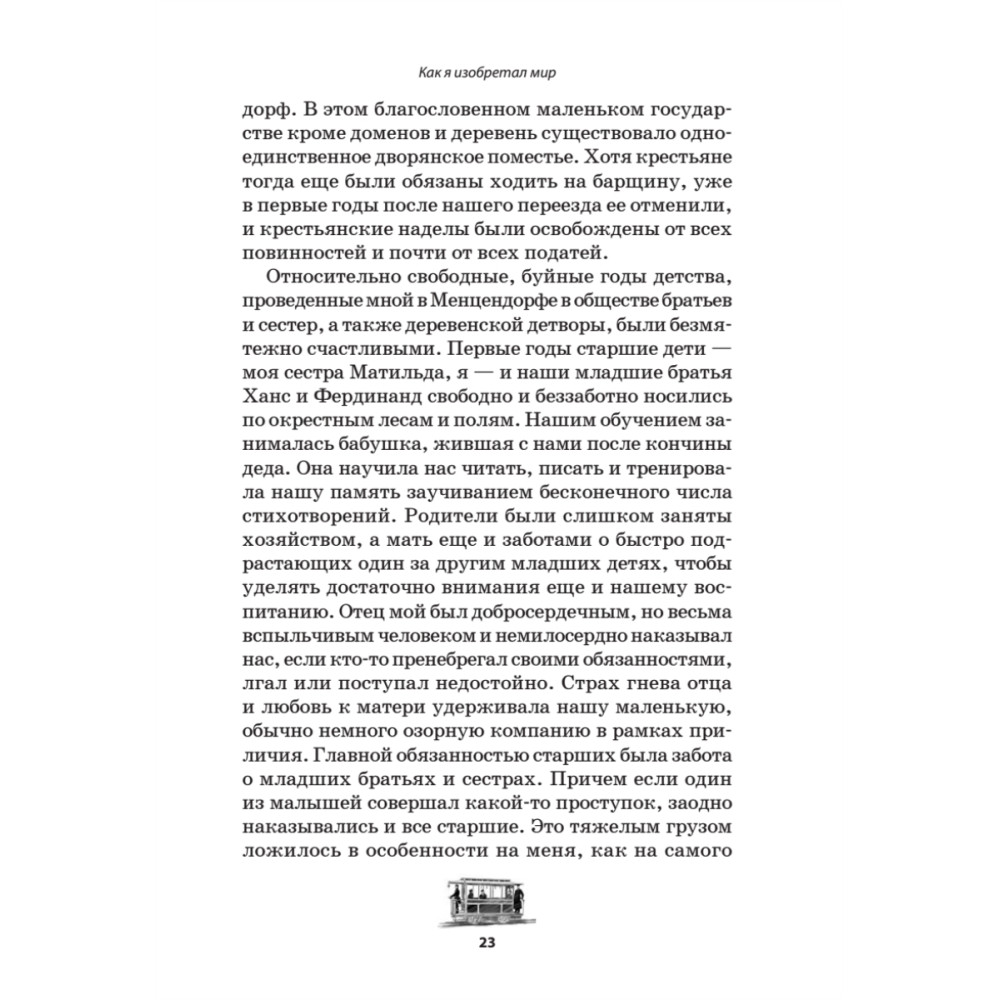 Как я изобретал мир

дорф. В этом благословенном маленьком государстве кроме доменов и деревень существовало одно-единственное дворянское поместье. Хотя крестьяне тогда еще были обязаны ходить на барщину, уже в первые годы после нашего переезда ее отменили, и крестьянские наделы были освобождены от всех повинностей и почти от всех податей.

Относительно свободные, буйные годы детства, проведенные мной в Менцендорфе в обществе братьев и сестер, а также деревенской детворы, были безмятежно счастливыми. Первые годы старшие дети — моя сестра Матильда, я — и наши младшие братья Ханс и Фердинанд свободно и беззаботно носились по окрестным лесам и полям. Нашим обучением занималась бабушка, жившая с нами после кончины деда. Она научила нас читать, писать и тренировала нашу память заучиванием бесконечного числа стихотворений. Родители были слишком заняты хозяйством, а мать еще и заботами о быстро подрастающих один за другим младших детях, чтобы уделять достаточно внимания еще и нашему воспитанию. Отец мой был добросердечным, но весьма вспыльчивым человеком и немилосердно наказывал нас, если кто-то пренебрегал своими обязанностями, лгал или поступал недостойно. Страх гнева отца и любовь к матери удерживала нашу маленькую, обычно немного озорную компанию в рамках приличия. Главной обязанностью старших была забота о младших братьях и сестрах. Причем если один из малышей совершал какой-то проступок, заодно наказывались и все старшие. Это тяжелым грузом ложилось в особенности на меня, как на самого

23